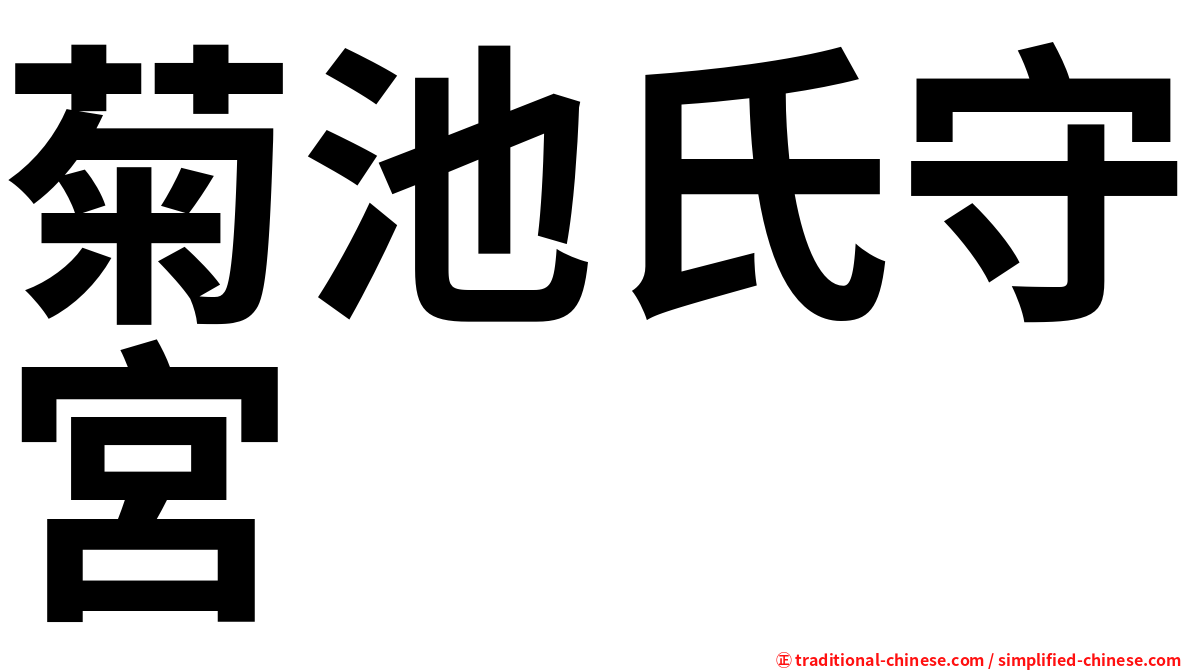 菊池氏守宮

㊣ traditional-chinese.com / simplified-chinese.com